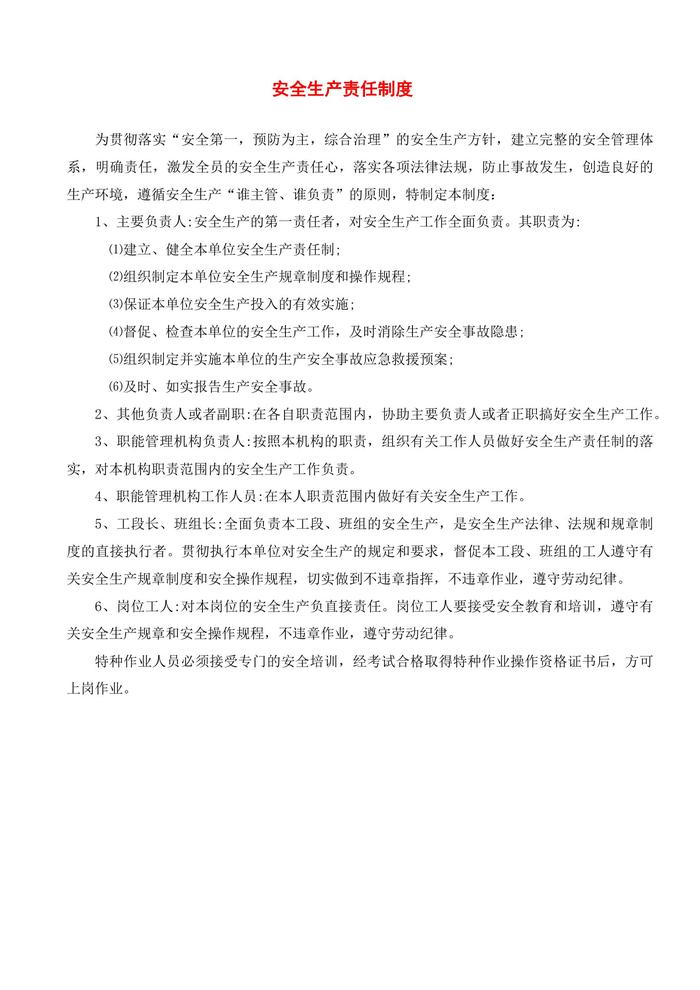 安全生产责任制度

为贯彻落实“安全第一，预防为主，综合治理”的安全生产方针，建立完整的安全管理体系，明确责任，激发全员的安全生产责任心，落实各项法律法规，防止事故发生，创造良好的生产环境，遵循安全生产“谁主管、谁负责”的原则，特制定本制度：

1、主要负责人:安全生产的第一责任者，对安全生产工作全面负责。其职责为:

⑴建立、健全本单位安全生产责任制;

⑵组织制定本单位安全生产规章制度和操作规程;

⑶保证本单位安全生产投入的有效实施;

⑷督促、检查本单位的安全生产工作，及时消除生产安全事故隐患;

⑸组织制定并实施本单位的生产安全事故应急救援预案;

⑹及时、如实报告生产安全事故。

2、其他负责人或者副职:在各自职责范围内，协助主要负责人或者正职搞好安全生产工作。

3、职能管理机构负责人:按照本机构的职责，组织有关工作人员做好安全生产责任制的落实，对本机构职责范围内的安全生产工作负责。

4、职能管理机构工作人员:在本人职责范围内做好有关安全生产工作。

5、工段长、班组长:全面负责本工段、班组的安全生产，是安全生产法律、法规和规章制度的直接执行者。贯彻执行本单位对安全生产的规定和要求，督促本工段、班组的工人遵守有关安全生产规章制度和安全操作规程，切实做到不违章指挥，不违章作业，遵守劳动纪律。

6、岗位工人:对本岗位的安全生产负直接责任。岗位工人要接受安全教育和培训，遵守有关安全生产规章和安全操作规程，不违章作业，遵守劳动纪律。

特种作业人员必须接受专门的安全培训，经考试合格取得特种作业操作资格证书后，方可上岗作业。